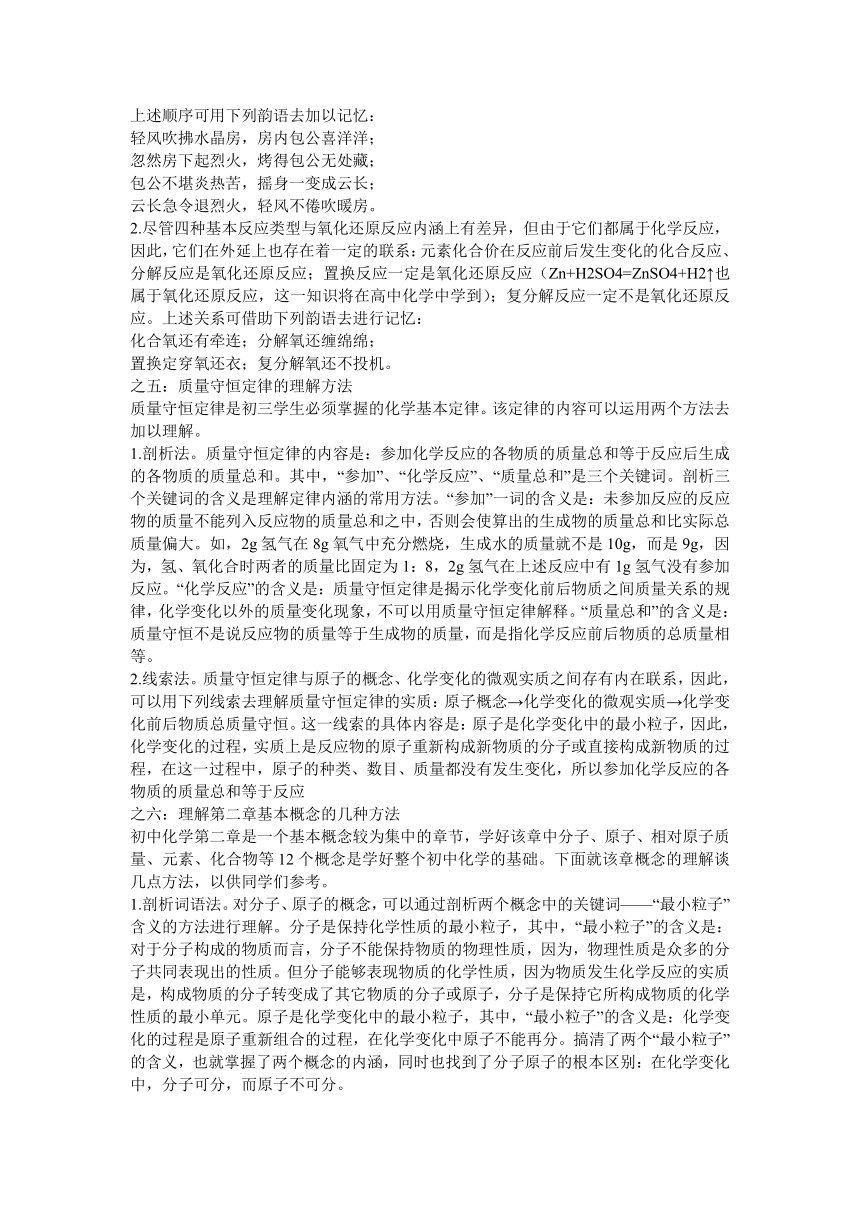 上述顺序可用下列韵语去加以记忆：
轻风吹拂水晶房，房内包公喜洋洋；
忽然房下起烈火，烤得包公无处藏；
包公不堪炎热苦，摇身一变成云长；
云长急令退烈火，轻风不倦吹暖房。
2.尽管四种基本反应类型与氧化还原反应内涵上有差异，但由于它们都属于化学反应，因此，它们在外延上也存在着一定的联系：元素化合价在反应前后发生变化的化合反应、分解反应是氧化还原反应；置换反应一定是氧化还原反应（Zn+H2SO4=ZnSO4+H2↑也属于氧化还原反应，这一知识将在高中化学中学到）；复分解反应一定不是氧化还原反应。上述关系可借助下列韵语去进行记忆：
化合氧还有牵连；分解氧还缠绵绵；
置换定穿氧还衣；复分解氧还不投机。
之五：质量守恒定律的理解方法
质量守恒定律是初三学生必须掌握的化学基本定律。该定律的内容可以运用两个方法去加以理解。
1.剖析法。质量守恒定律的内容是：参加化学反应的各物质的质量总和等于反应后生成的各物质的质量总和。其中，“参加”、“化学反应”、“质量总和”是三个关键词。剖析三个关键词的含义是理解定律内涵的常用方法。“参加”一词的含义是：未参加反应的反应物的质量不能列入反应物的质量总和之中，否则会使算出的生成物的质量总和比实际总质量偏大。如，2g 氢气在 8g 氧气中充分燃烧，生成水的质量就不是 10g，而是 9g，因为，氢、氧化合时两者的质量比固定为 1：8，2g 氢气在上述反应中有 1g 氢气没有参加反应。“化学反应”的含义是：质量守恒定律是揭示化学变化前后物质之间质量关系的规律，化学变化以外的质量变化现象，不可以用质量守恒定律解释。“质量总和”的含义是：质量守恒不是说反应物的质量等于生成物的质量，而是指化学反应前后物质的总质量相等。
2.线索法。质量守恒定律与原子的概念、化学变化的微观实质之间存有内在联系，因此，可以用下列线索去理解质量守恒定律的实质：原子概念→化学变化的微观实质→化学变化前后物质总质量守恒。这一线索的具体内容是：原子是化学变化中的最小粒子，因此，化学变化的过程，实质上是反应物的原子重新构成新物质的分子或直接构成新物质的过程，在这一过程中，原子的种类、数目、质量都没有发生变化，所以参加化学反应的各物质的质量总和等于反应
之六：理解第二章基本概念的几种方法
初中化学第二章是一个基本概念较为集中的章节，学好该章中分子、原子、相对原子质量、元素、化合物等 12 个概念是学好整个初中化学的基础。下面就该章概念的理解谈几点方法，以供同学们参考。
1.剖析词语法。对分子、原子的概念，可以通过剖析两个概念中的关键词——“最小粒子”含义的方法进行理解。分子是保持化学性质的最小粒子，其中，“最小粒子”的含义是：对于分子构成的物质而言，分子不能保持物质的物理性质，因为，物理性质是众多的分子共同表现出的性质。但分子能够表现物质的化学性质，因为物质发生化学反应的实质是，构成物质的分子转变成了其它物质的分子或原子，分子是保持它所构成物质的化学性质的最小单元。原子是化学变化中的最小粒子，其中，“最小粒子”的含义是：化学变化的过程是原子重新组合的过程，在化学变化中原子不能再分。搞清了两个“最小粒子”的含义，也就掌握了两个概念的内涵，同时也找到了分子原子的根本区别：在化学变化中，分子可分，而原子不可分。